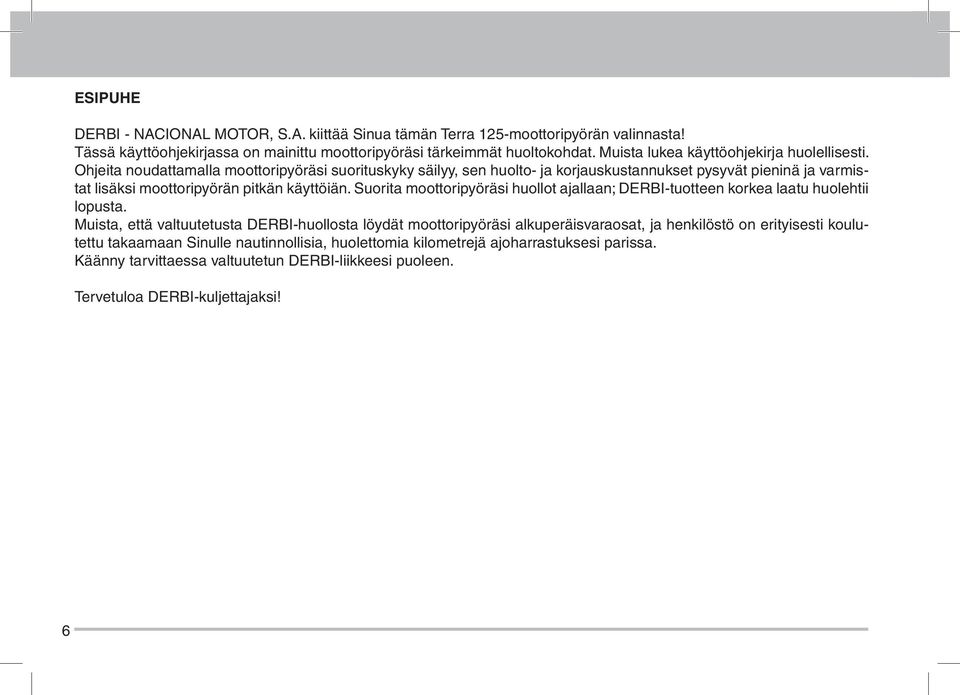 ESIPUHE

DERBI - NACIONAL MOTOR, S.A. kiittää Sinua tämän Terra 125-moottoripyörän valinnasta!
Tässä käyttöohjekirjassa on mainittu moottoripyöräsi tärkeimmät huoltokohdat. Muista lukea käyttöohjekirja huolellisesti. Ohjeita noudattamalla moottoripyöräsi suorituskyky säilyy, sen huolto- ja korjauskustannukset pysyvät pieninä ja varmistat lisäksi moottoripyörän pitkän käyttöiän. Suorita moottoripyöräsi huollot ajallaan; DERBI-tuotteen korkea laatu huolehtii lopusta.
Muista, että valtuutetusta DERBI-huollosta löydät moottoripyöräsi alkuperäisvaraosat, ja henkilöstö on erityisesti koulutettu takaamaan Sinulle nautinnollisia, huolettomia kilometrejä ajoharrastuksesi parissa.
Käänny tarvittaessa valtuutetun DERBI-liikkeesi puoleen.

Tervetuloa DERBI-kuljettajaksi!

6